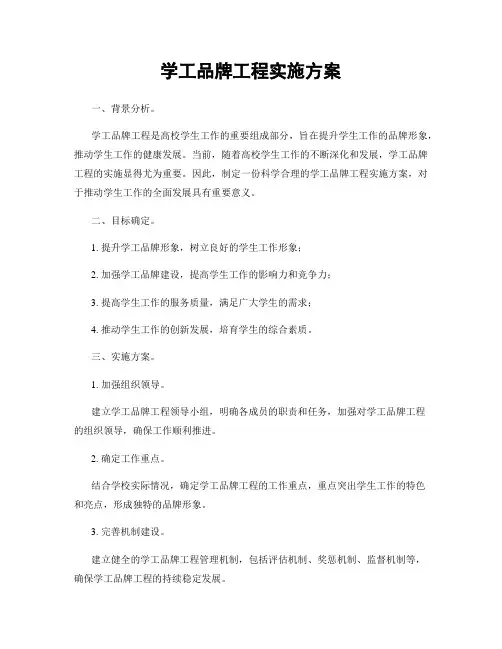 学工品牌工程实施方案

一、背景分析。

学工品牌工程是高校学生工作的重要组成部分，旨在提升学生工作的品牌形象，推动学生工作的健康发展。当前，随着高校学生工作的不断深化和发展，学工品牌工程的实施显得尤为重要。因此，制定一份科学合理的学工品牌工程实施方案，对于推动学生工作的全面发展具有重要意义。

二、目标确定。

1. 提升学工品牌形象，树立良好的学生工作形象；

2. 加强学工品牌建设，提高学生工作的影响力和竞争力；

3. 提高学生工作的服务质量，满足广大学生的需求；

4. 推动学生工作的创新发展，培育学生的综合素质。

三、实施方案。

1. 加强组织领导。

建立学工品牌工程领导小组，明确各成员的职责和任务，加强对学工品牌工程的组织领导，确保工作顺利推进。

2. 确定工作重点。

结合学校实际情况，确定学工品牌工程的工作重点，重点突出学生工作的特色和亮点，形成独特的品牌形象。

3. 完善机制建设。

建立健全的学工品牌工程管理机制，包括评估机制、奖惩机制、监督机制等，确保学工品牌工程的持续稳定发展。